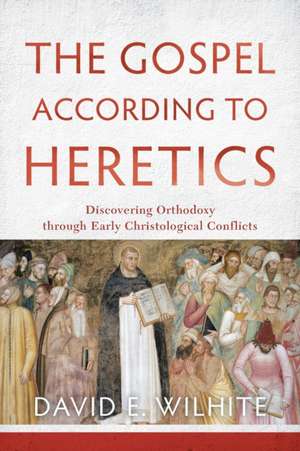 THE GOSPEL ACCORDING TO HERETICS

Discovering Orthodoxy through Early Christological Conflicts

DAVID E. WILHITE